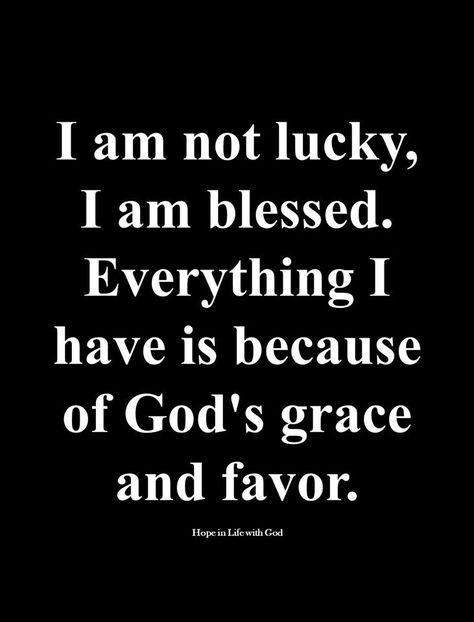 I am not lucky, I am blessed. Everything I have is because of God's grace and favor.

Hope in Life with God